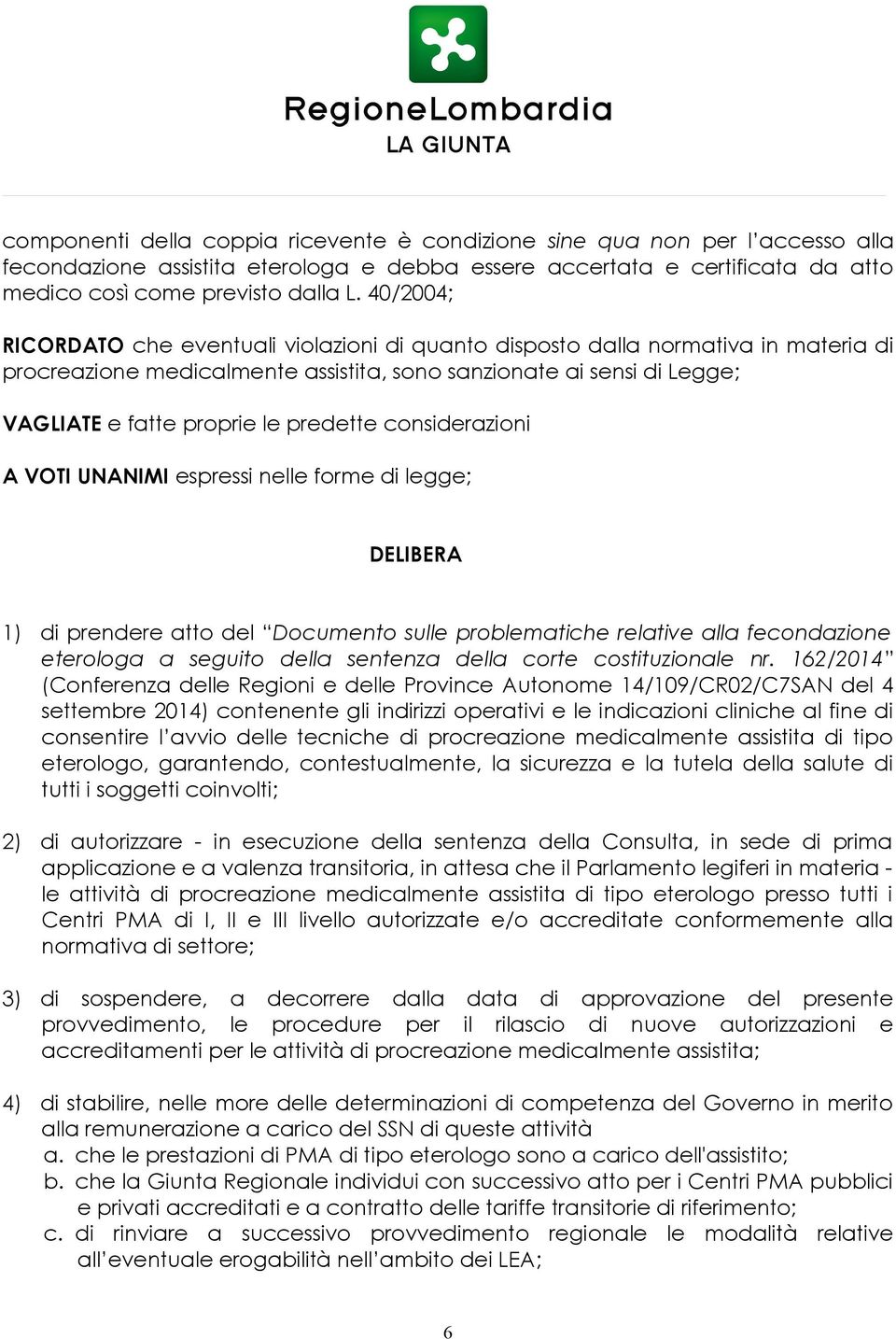 RegioneLombardia
LA GIUNTA

componenti della coppia ricevente è condizione sine qua non per l'accesso alla fecondazione assistita eterologa e debba essere accertata e certificata da atto medico così come previsto dalla L. 40/2004;

RICORDATO che eventuali violazioni di quanto disposto dalla normativa in materia di procreazione medicalmente assistita, sono sanzionate ai sensi di Legge;

VAGLIATE e fatte proprie le predette considerazioni

A VOTI UNANIMI espressi nelle forme di legge;

DELIBERA

1) di prendere atto del "Documento sulle problematiche relative alla fecondazione eterologa a seguito della sentenza della corte costituzionale nr. 162/2014" (Conferenza delle Regioni e delle Province Autonome 14/109/CR02/C7SAN del 4 settembre 2014) contenente gli indirizzi operativi e le indicazioni cliniche al fine di consentire l'avvio delle tecniche di procreazione medicalmente assistita di tipo eterologo, garantendo, contestualmente, la sicurezza e la tutela della salute di tutti i soggetti coinvolti;

2) di autorizzare - in esecuzione della sentenza della Consulta, in sede di prima applicazione e a valenza transitoria, in attesa che il Parlamento legiferi in materia - le attività di procreazione medicalmente assistita di tipo eterologo presso tutti i Centri PMA di I, II e III livello autorizzate e/o accreditate conformemente alla normativa di settore;

3) di sospendere, a decorrere dalla data di approvazione del presente provvedimento, le procedure per il rilascio di nuove autorizzazioni e accreditamenti per le attività di procreazione medicalmente assistita;

4) di stabilire, nelle more delle determinazioni di competenza del Governo in merito alla remunerazione a carico del SSN di queste attività
a. che le prestazioni di PMA di tipo eterologo sono a carico dell'assistito;
b. che la Giunta Regionale individui con successivo atto per i Centri PMA pubblici e privati accreditati e a contratto delle tariffe transitorie di riferimento;
c. di rinviare a successivo provvedimento regionale le modalità relative all'eventuale erogabilità nell'ambito dei LEA;

6